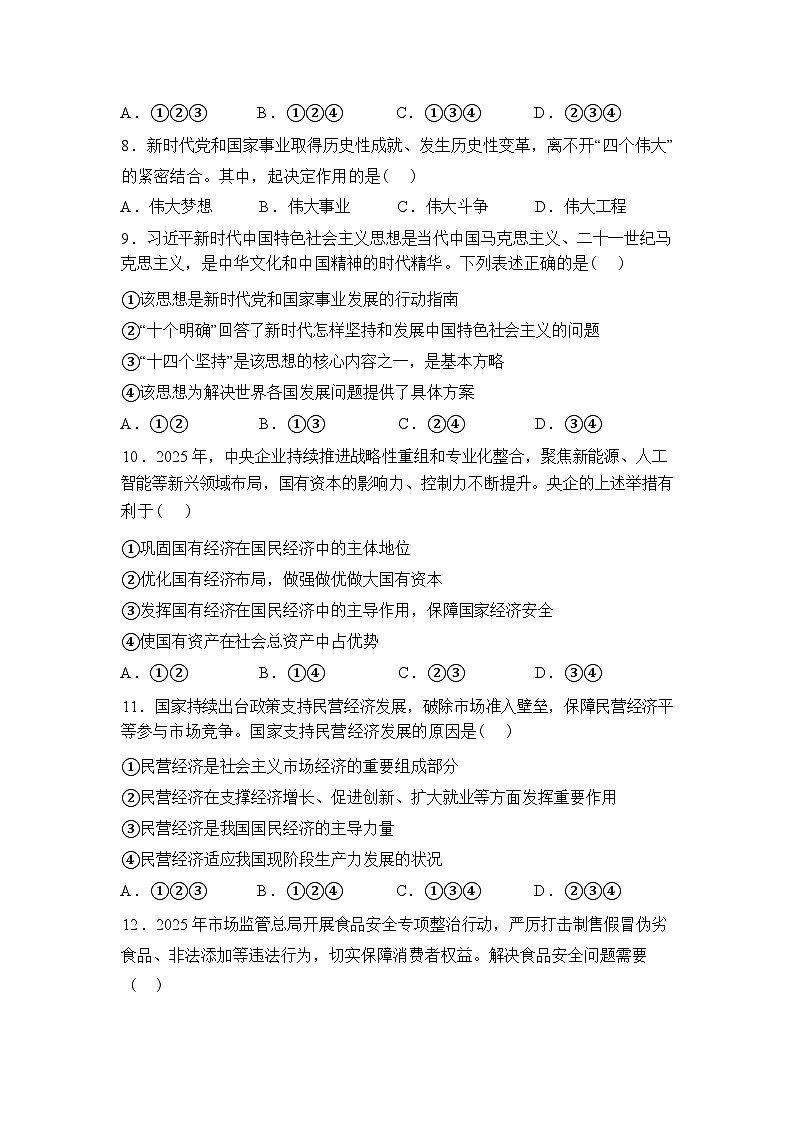 A．①②③　　B．①②④　　C．①③④　　D．②③④

8．新时代党和国家事业取得历史性成就、发生历史性变革，离不开“四个伟大”的紧密结合。其中，起决定作用的是（　）

A．伟大梦想　　B．伟大事业　　C．伟大斗争　　D．伟大工程

9．习近平新时代中国特色社会主义思想是当代中国马克思主义、二十一世纪马克思主义，是中华文化和中国精神的时代精华。下列表述正确的是（　）

①该思想是新时代党和国家事业发展的行动指南

②“十个明确”回答了新时代怎样坚持和发展中国特色社会主义的问题

③“十四个坚持”是该思想的核心内容之一，是基本方略

④该思想为解决世界各国发展问题提供了具体方案

A．①②　　B．①③　　C．②④　　D．③④

10．2025年，中央企业持续推进战略性重组和专业化整合，聚焦新能源、人工智能等新兴领域布局，国有资本的影响力、控制力不断提升。央企的上述举措有利于（　）

①巩固国有经济在国民经济中的主体地位

②优化国有经济布局，做强做优做大国有资本

③发挥国有经济在国民经济中的主导作用，保障国家经济安全

④使国有资产在社会总资产中占优势

A．①②　　B．①④　　C．②③　　D．③④

11．国家持续出台政策支持民营经济发展，破除市场准入壁垒，保障民营经济平等参与市场竞争。国家支持民营经济发展的原因是（　）

①民营经济是社会主义市场经济的重要组成部分

②民营经济在支撑经济增长、促进创新、扩大就业等方面发挥重要作用

③民营经济是我国国民经济的主导力量

④民营经济适应我国现阶段生产力发展的状况

A．①②③　　B．①②④　　C．①③④　　D．②③④

12．2025年市场监管总局开展食品安全专项整治行动，严厉打击制售假冒伪劣食品、非法添加等违法行为，切实保障消费者权益。解决食品安全问题需要（　）